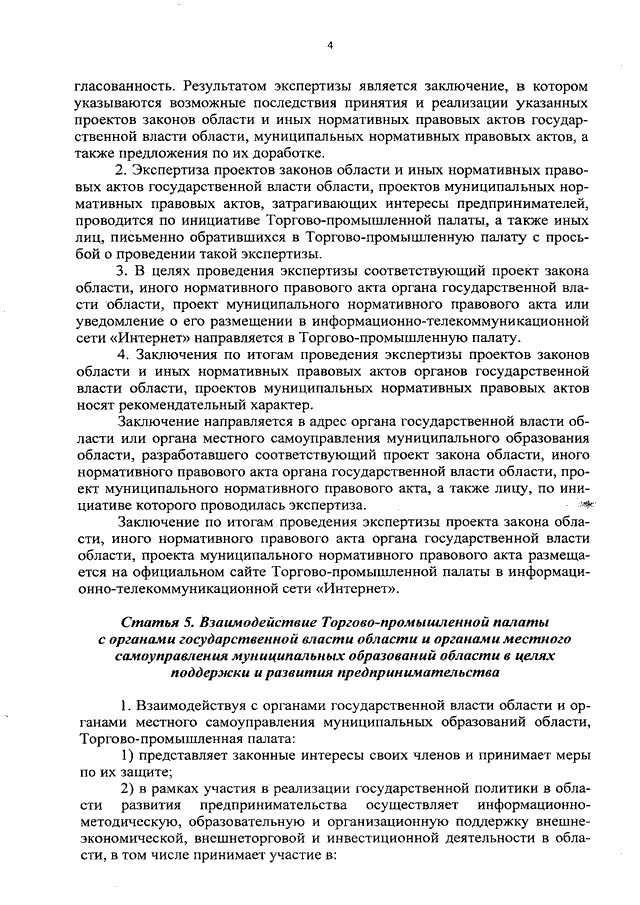 4

гласованность. Результатом экспертизы является заключение, в котором указываются возможные последствия принятия и реализации указанных проектов законов области и иных нормативных правовых актов государственной власти области, муниципальных нормативных правовых актов, а также предложения по их доработке.

2. Экспертиза проектов законов области и иных нормативных правовых актов государственной власти области, проектов муниципальных нормативных правовых актов, затрагивающих интересы предпринимателей, проводится по инициативе Торгово-промышленной палаты, а также иных лиц, письменно обратившихся в Торгово-промышленную палату с просьбой о проведении такой экспертизы.

3. В целях проведения экспертизы соответствующий проект закона области, иного нормативного правового акта органа государственной власти области, проект муниципального нормативного правового акта или уведомление о его размещении в информационно-телекоммуникационной сети «Интернет» направляется в Торгово-промышленную палату.

4. Заключения по итогам проведения экспертизы проектов законов области и иных нормативных правовых актов органов государственной власти области, проектов муниципальных нормативных правовых актов носят рекомендательный характер.

Заключение направляется в адрес органа государственной власти области или органа местного самоуправления муниципального образования области, разработавшего соответствующий проект закона области, иного нормативного правового акта органа государственной власти области, проект муниципального нормативного правового акта, а также лицу, по инициативе которого проводилась экспертиза.

Заключение по итогам проведения экспертизы проекта закона области, иного нормативного правового акта органа государственной власти области, проекта муниципального нормативного правового акта размещается на официальном сайте Торгово-промышленной палаты в информационно-телекоммуникационной сети «Интернет».

Статья 5. Взаимодействие Торгово-промышленной палаты с органами государственной власти области и органами местного самоуправления муниципальных образований области в целях поддержки и развития предпринимательства

1. Взаимодействуя с органами государственной власти области и органами местного самоуправления муниципальных образований области, Торгово-промышленная палата:

1) представляет законные интересы своих членов и принимает меры по их защите;

2) в рамках участия в реализации государственной политики в области развития предпринимательства осуществляет информационно-методическую, образовательную и организационную поддержку внешнеэкономической, внешнеторговой и инвестиционной деятельности в области, в том числе принимает участие в: